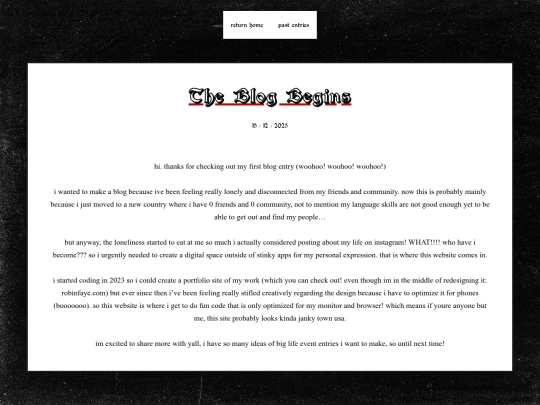 return home past entries

The Blog Begins

15 / 12 / 2025

hi. thanks for checking out my first blog entry (woohoo! woohoo! woohoo!)

i wanted to make a blog because ive been feeling really lonely and disconnected from my friends and community. now this is probably mainly because i just moved to a new country where i have 0 friends and 0 community, not to mention my language skills are not good enough yet to be able to get out and find my people…

but anyway, the loneliness started to eat at me so much i actually considered posting about my life on instagram! WHAT!!!! who have i become??? so i urgently needed to create a digital space outside of stinky apps for my personal expression. that is where this website comes in.

i started coding in 2023 so i could create a portfolio site of my work (which you can check out! even though im in the middle of redesigning it: robinfaye.com) but ever since then i've been feeling really stifled creatively regarding the design because i have to optimize it for phones (booooooo). so this website is where i get to do fun code that is only optimized for my monitor and browser! which means if youre anyone but me, this site probably looks kinda janky town usa.

im excited to share more with yall, i have so many ideas of big life event entries i want to make, so until next time!